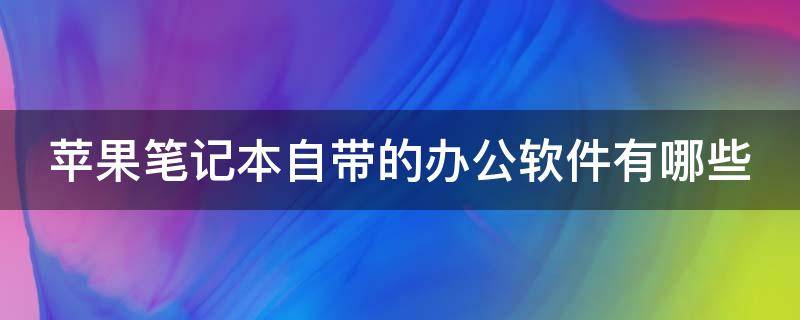 苹果笔记本自带的办公软件有哪些